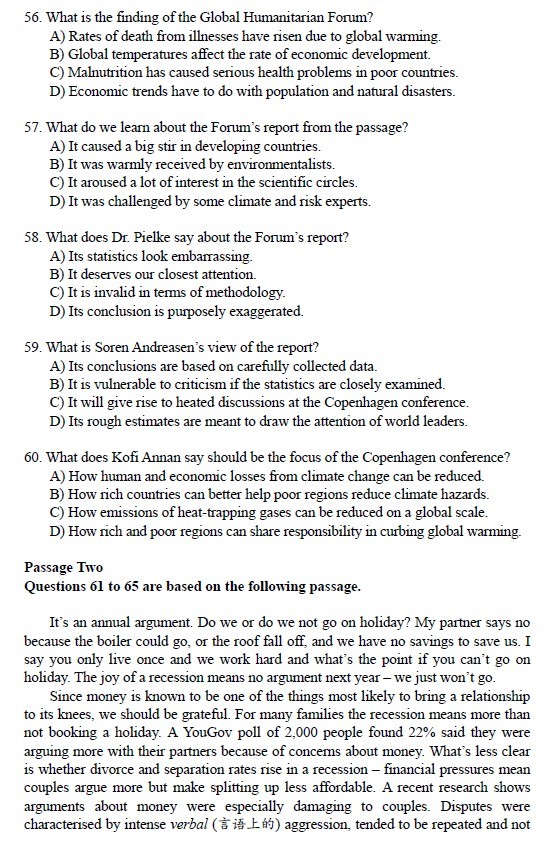 56. What is the finding of the Global Humanitarian Forum?
A) Rates of death from illnesses have risen due to global warming.
B) Global temperatures affect the rate of economic development.
C) Malnutrition has caused serious health problems in poor countries.
D) Economic trends have to do with population and natural disasters.

57. What do we learn about the Forum's report from the passage?
A) It caused a big stir in developing countries.
B) It was warmly received by environmentalists.
C) It aroused a lot of interest in the scientific circles.
D) It was challenged by some climate and risk experts.

58. What does Dr. Pielke say about the Forum's report?
A) Its statistics look embarrassing.
B) It deserves our closest attention.
C) It is invalid in terms of methodology.
D) Its conclusion is purposely exaggerated.

59. What is Soren Andreasen's view of the report?
A) Its conclusions are based on carefully collected data.
B) It is vulnerable to criticism if the statistics are closely examined.
C) It will give rise to heated discussions at the Copenhagen conference.
D) Its rough estimates are meant to draw the attention of world leaders.

60. What does Kofi Annan say should be the focus of the Copenhagen conference?
A) How human and economic losses from climate change can be reduced.
B) How rich countries can better help poor regions reduce climate hazards.
C) How emissions of heat-trapping gases can be reduced on a global scale.
D) How rich and poor regions can share responsibility in curbing global warming.

Passage Two
Questions 61 to 65 are based on the following passage.

It's an annual argument. Do we or do we not go on holiday? My partner says no because the boiler could go, or the roof fall off, and we have no savings to save us. I say you only live once and we work hard and what's the point if you can't go on holiday. The joy of a recession means no argument next year – we just won't go.

Since money is known to be one of the things most likely to bring a relationship to its knees, we should be grateful. For many families the recession means more than not booking a holiday. A YouGov poll of 2,000 people found 22% said they were arguing more with their partners because of concerns about money. What's less clear is whether divorce and separation rates rise in a recession – financial pressures mean couples argue more but make splitting up less affordable. A recent research shows arguments about money were especially damaging to couples. Disputes were characterised by intense verbal (言语上的) aggression, tended to be repeated and not